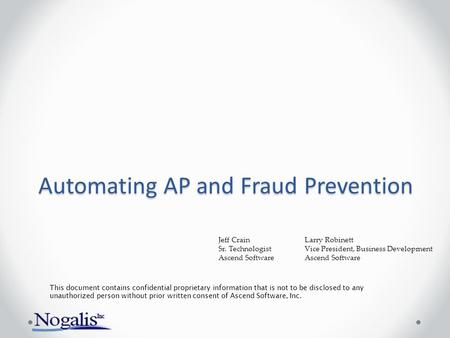 Automating AP and Fraud Prevention

Jeff Crain
Sr. Technologist
Ascend Software

Larry Robinett
Vice President, Business Development
Ascend Software

This document contains confidential proprietary information that is not to be disclosed to any unauthorized person without prior written consent of Ascend Software, Inc.

Nogalis Inc